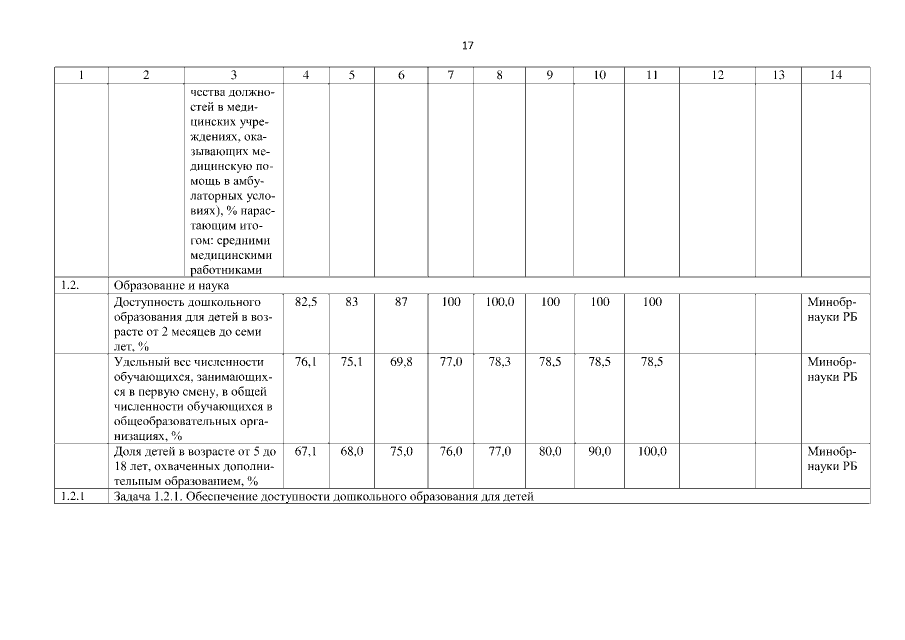 17

| 1 | 2 | 3 | 4 | 5 | 6 | 7 | 8 | 9 | 10 | 11 | 12 | 13 | 14 |
|---|---|---|---|---|---|---|---|---|---|---|---|---|---|
| | | чества должностей в медицинских учреждениях, оказывающих медицинскую помощь в амбулаторных условиях), % нарастающим итогом: средними медицинскими работниками | | | | | | | | | | | |
| 1.2. | Образование и наука | | | | | | | | | | | | |
| | Доступность дошкольного образования для детей в возрасте от 2 месяцев до семи лет, % | | 82,5 | 83 | 87 | 100 | 100,0 | 100 | 100 | 100 | | | Минобрнауки РБ |
| | Удельный вес численности обучающихся, занимающихся в первую смену, в общей численности обучающихся в общеобразовательных организациях, % | | 76,1 | 75,1 | 69,8 | 77,0 | 78,3 | 78,5 | 78,5 | 78,5 | | | Минобрнауки РБ |
| | Доля детей в возрасте от 5 до 18 лет, охваченных дополнительным образованием, % | | 67,1 | 68,0 | 75,0 | 76,0 | 77,0 | 80,0 | 90,0 | 100,0 | | | Минобрнауки РБ |
| 1.2.1 | Задача 1.2.1. Обеспечение доступности дошкольного образования для детей | | | | | | | | | | | | |